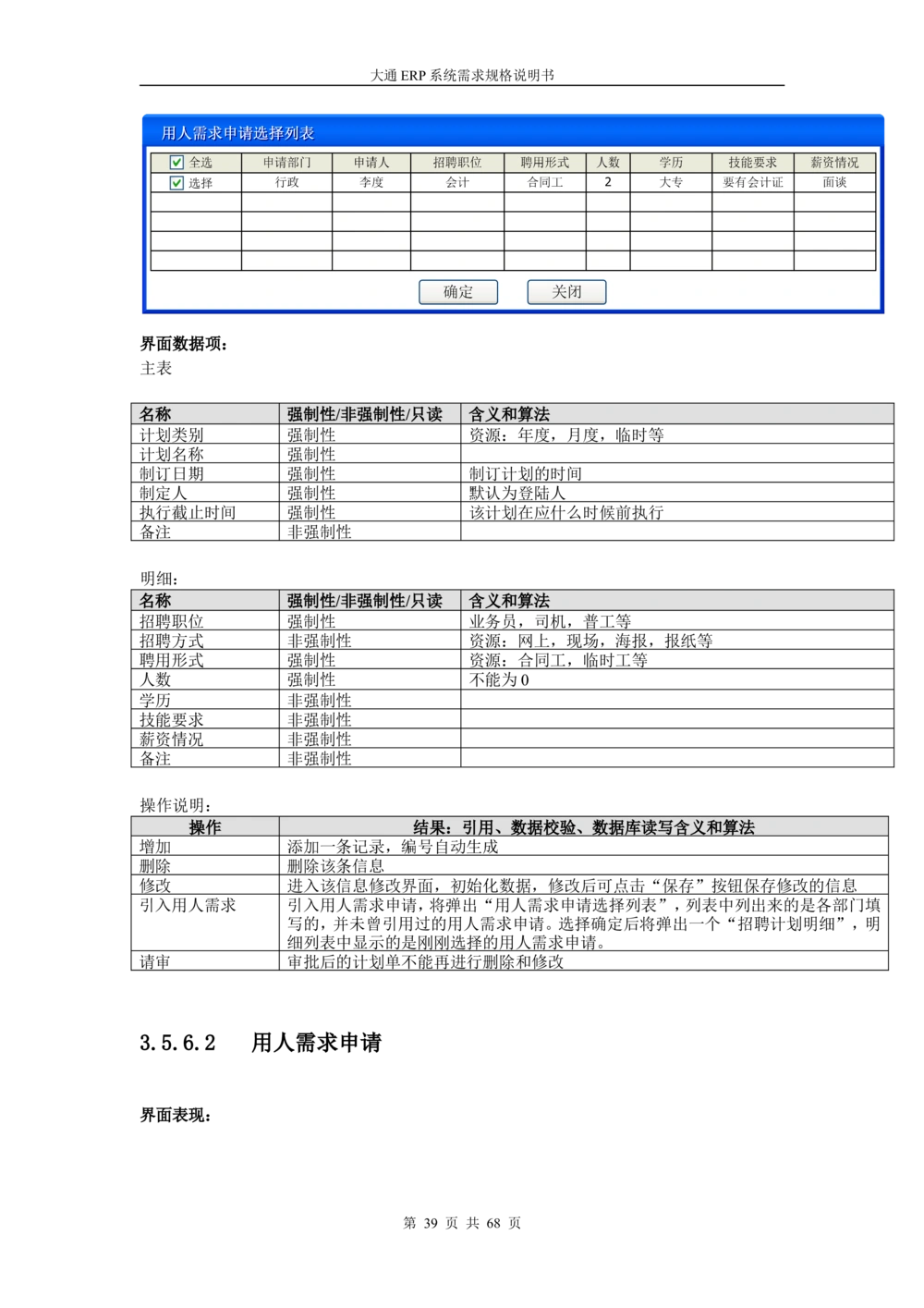 大通 ERP 系统需求规格说明书

用人需求申请选择列表

| 全选 | 申请部门 | 申请人 | 招聘职位 | 聘用形式 | 人数 | 学历 | 技能要求 | 薪资情况 |
|---|---|---|---|---|---|---|---|---|
| 选择 | 行政 | 李度 | 会计 | 合同工 | 2 | 大专 | 要有会计证 | 面谈 |
| | | | | | | | | |
| | | | | | | | | |
| | | | | | | | | |
| | | | | | | | | |

确定 关闭

界面数据项：
主表

| 名称 | 强制性/非强制性/只读 | 含义和算法 |
|---|---|---|
| 计划类别 | 强制性 | 资源：年度，月度，临时等 |
| 计划名称 | 强制性 | |
| 制订日期 | 强制性 | 制订计划的时间 |
| 制定人 | 强制性 | 默认为登陆人 |
| 执行截止时间 | 强制性 | 该计划在应什么时候前执行 |
| 备注 | 非强制性 | |

明细：

| 名称 | 强制性/非强制性/只读 | 含义和算法 |
|---|---|---|
| 招聘职位 | 强制性 | 业务员，司机，普工等 |
| 招聘方式 | 非强制性 | 资源：网上，现场，海报，报纸等 |
| 聘用形式 | 强制性 | 资源：合同工，临时工等 |
| 人数 | 强制性 | 不能为 0 |
| 学历 | 非强制性 | |
| 技能要求 | 非强制性 | |
| 薪资情况 | 非强制性 | |
| 备注 | 非强制性 | |

操作说明：

| 操作 | 结果：引用、数据校验、数据库读写含义和算法 |
|---|---|
| 增加 | 添加一条记录，编号自动生成 |
| 删除 | 删除该条信息 |
| 修改 | 进入该信息修改界面，初始化数据，修改后可点击“保存”按钮保存修改的信息 |
| 引入用人需求 | 引入用人需求申请，将弹出“用人需求申请选择列表”，列表中列出来的是各部门填写的，并未曾引用过的用人需求申请。选择确定后将弹出一个“招聘计划明细”，明细列表中显示的是刚刚选择的用人需求申请。 |
| 请审 | 审批后的计划单不能再进行删除和修改 |

3.5.6.2 用人需求申请

界面表现：

第 39 页 共 68 页